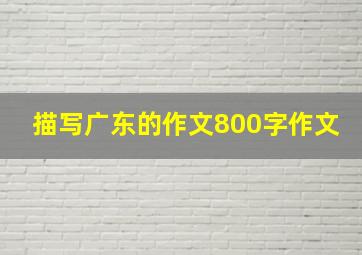 描写广东的作文800字作文